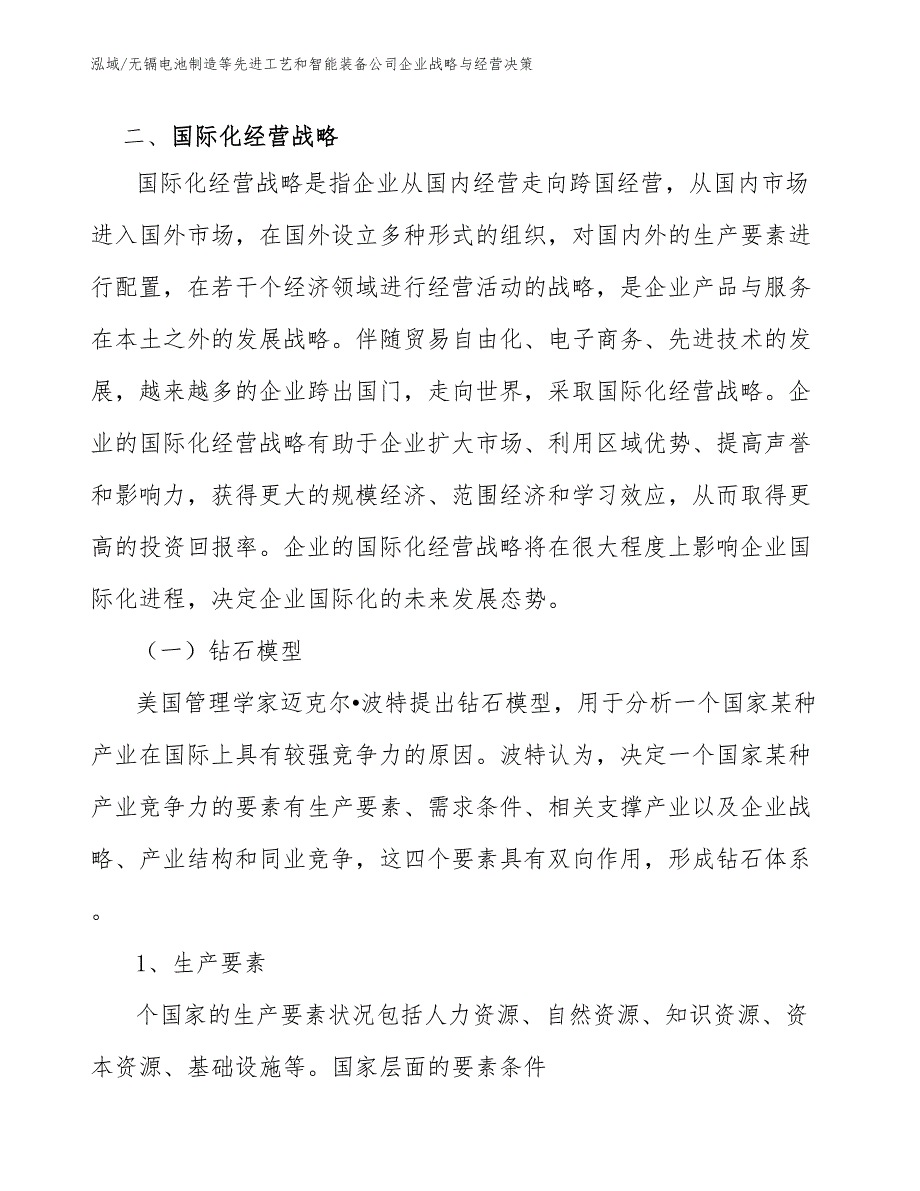 泓域/无锡电池制造等先进工艺和智能装备公司企业战略与经营决策

二、国际化经营战略

国际化经营战略是指企业从国内经营走向跨国经营，从国内市场进入国外市场，在国外设立多种形式的组织，对国内外的生产要素进行配置，在若干个经济领域进行经营活动的战略，是企业产品与服务在本土之外的发展战略。伴随贸易自由化、电子商务、先进技术的发展，越来越多的企业跨出国门，走向世界，采取国际化经营战略。企业的国际化经营战略有助于企业扩大市场、利用区域优势、提高声誉和影响力，获得更大的规模经济、范围经济和学习效应，从而取得更高的投资回报率。企业的国际化经营战略将在很大程度上影响企业国际化进程，决定企业国际化的未来发展态势。

（一）钻石模型

美国管理学家迈克尔•波特提出钻石模型，用于分析一个国家某种产业在国际上具有较强竞争力的原因。波特认为，决定一个国家某种产业竞争力的要素有生产要素、需求条件、相关支撑产业以及企业战略、产业结构和同业竞争，这四个要素具有双向作用，形成钻石体系。

1、生产要素

个国家的生产要素状况包括人力资源、自然资源、知识资源、资本资源、基础设施等。国家层面的要素条件